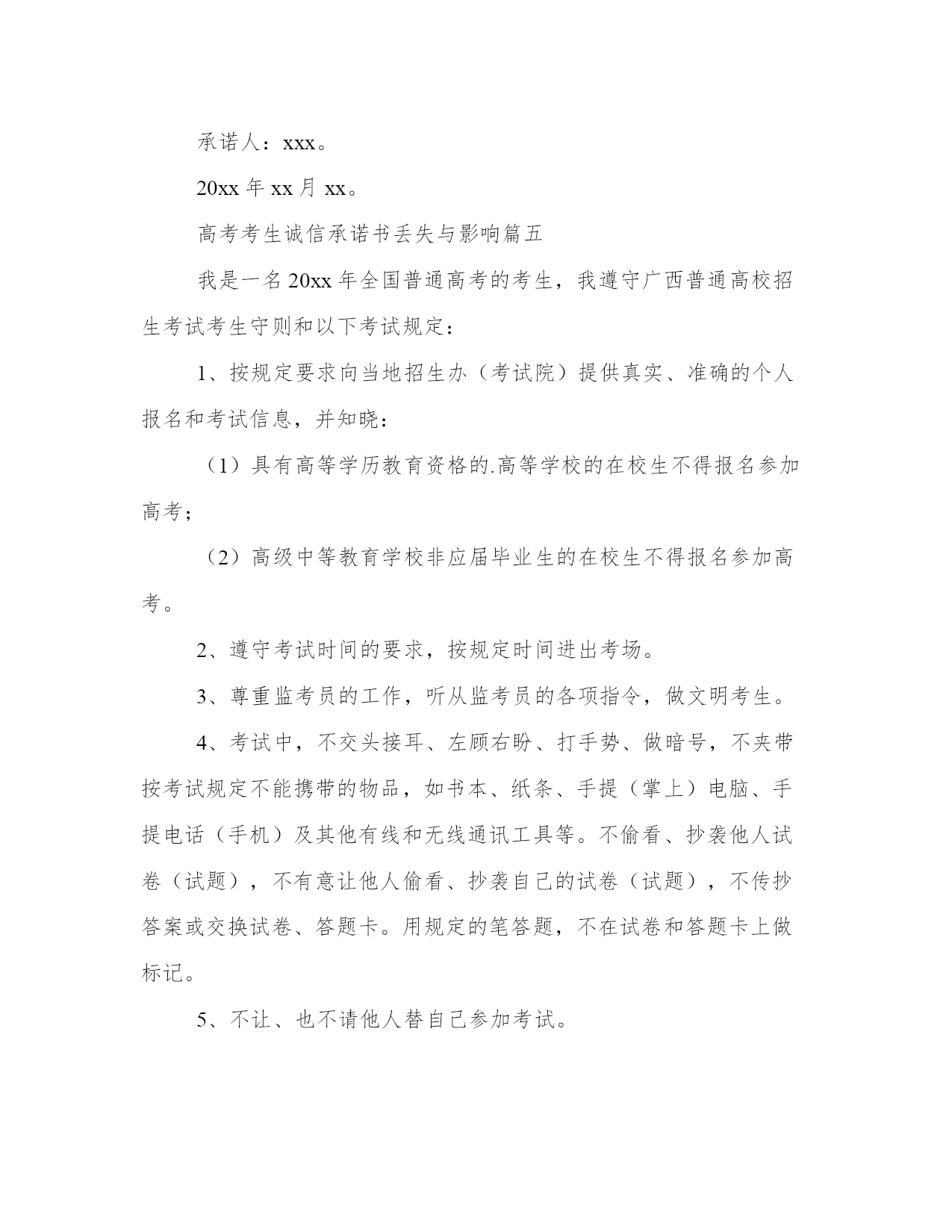 承诺人：xxx。

20xx 年 xx 月 xx。

高考考生诚信承诺书丢失与影响篇五

我是一名 20xx 年全国普通高考的考生，我遵守广西普通高校招生考试考生守则和以下考试规定：

1、按规定要求向当地招生办（考试院）提供真实、准确的个人报名和考试信息，并知晓：

（1）具有高等学历教育资格的.高等学校的在校生不得报名参加高考；

（2）高级中等教育学校非应届毕业生的在校生不得报名参加高考。

2、遵守考试时间的要求，按规定时间进出考场。

3、尊重监考员的工作，听从监考员的各项指令，做文明考生。

4、考试中，不交头接耳、左顾右盼、打手势、做暗号，不夹带按考试规定不能携带的物品，如书本、纸条、手提（掌上）电脑、手提电话（手机）及其他有线和无线通讯工具等。不偷看、抄袭他人试卷（试题），不有意让他人偷看、抄袭自己的试卷（试题），不传抄答案或交换试卷、答题卡。用规定的笔答题，不在试卷和答题卡上做标记。

5、不让、也不请他人替自己参加考试。